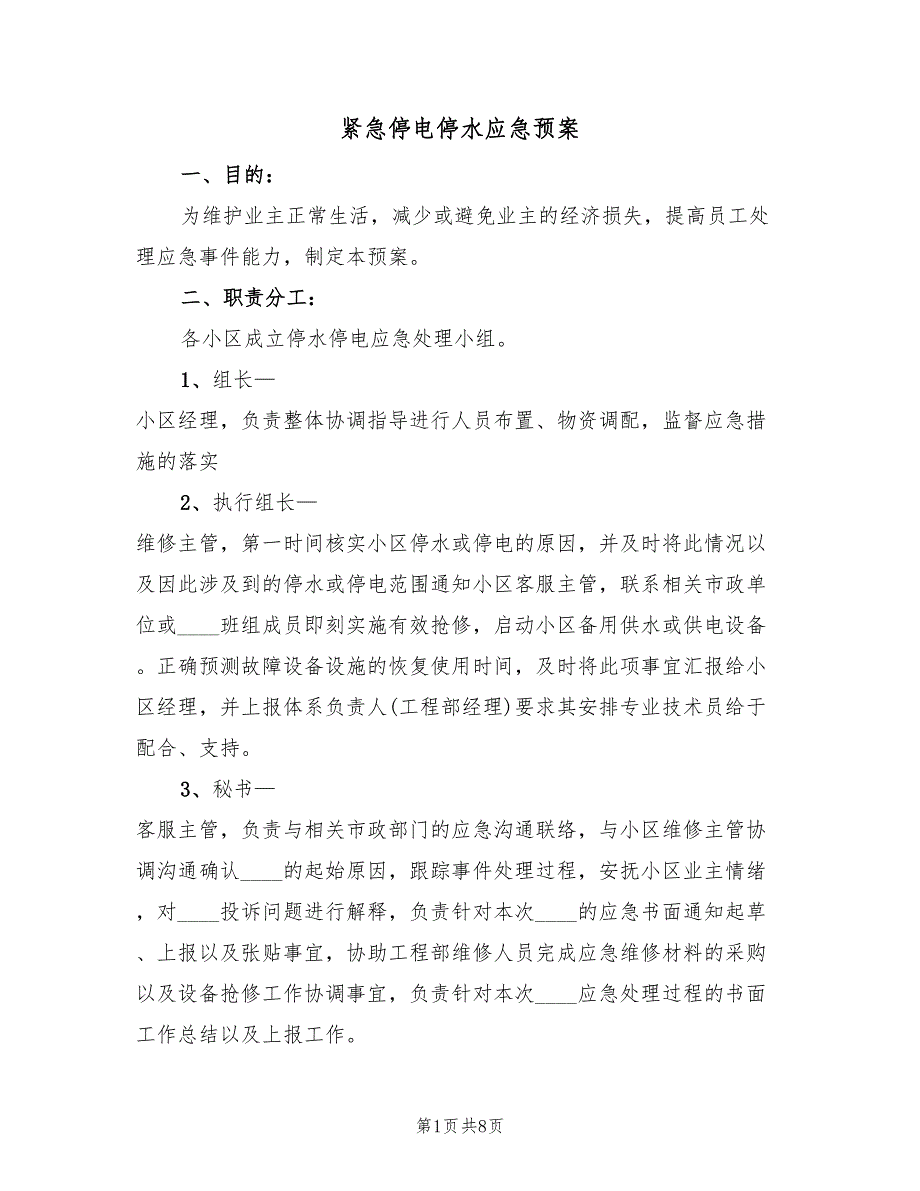 紧急停电停水应急预案

一、目的：

为维护业主正常生活，减少或避免业主的经济损失，提高员工处理应急事件能力，制定本预案。

二、职责分工：

各小区成立停水停电应急处理小组。

1、组长—

小区经理，负责整体协调指导进行人员布置、物资调配，监督应急措施的落实

2、执行组长—

维修主管，第一时间核实小区停水或停电的原因，并及时将此情况以及因此涉及到的停水或停电范围通知小区客服主管，联系相关市政单位或____班组成员即刻实施有效抢修，启动小区备用供水或供电设备。正确预测故障设备设施的恢复使用时间，及时将此项事宜汇报给小区经理，并上报体系负责人(工程部经理)要求其安排专业技术员给于配合、支持。

3、秘书—

客服主管，负责与相关市政部门的应急沟通联络，与小区维修主管协调沟通确认____的起始原因，跟踪事件处理过程，安抚小区业主情绪，对____投诉问题进行解释，负责针对本次____的应急书面通知起草、上报以及张贴事宜，协助工程部维修人员完成应急维修材料的采购以及设备抢修工作协调事宜，负责针对本次____应急处理过程的书面工作总结以及上报工作。

第1页 共8页